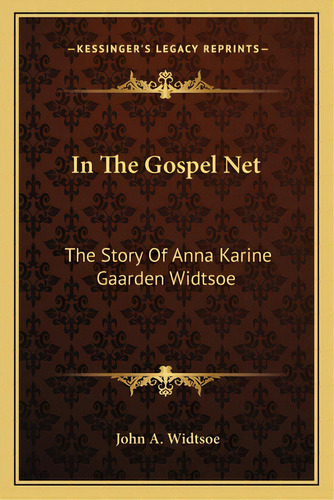 —KESSINGER'S LEGACY REPRINTS—

In The Gospel Net

The Story Of Anna Karine Gaarden Widtsoe

John A. Widtsoe